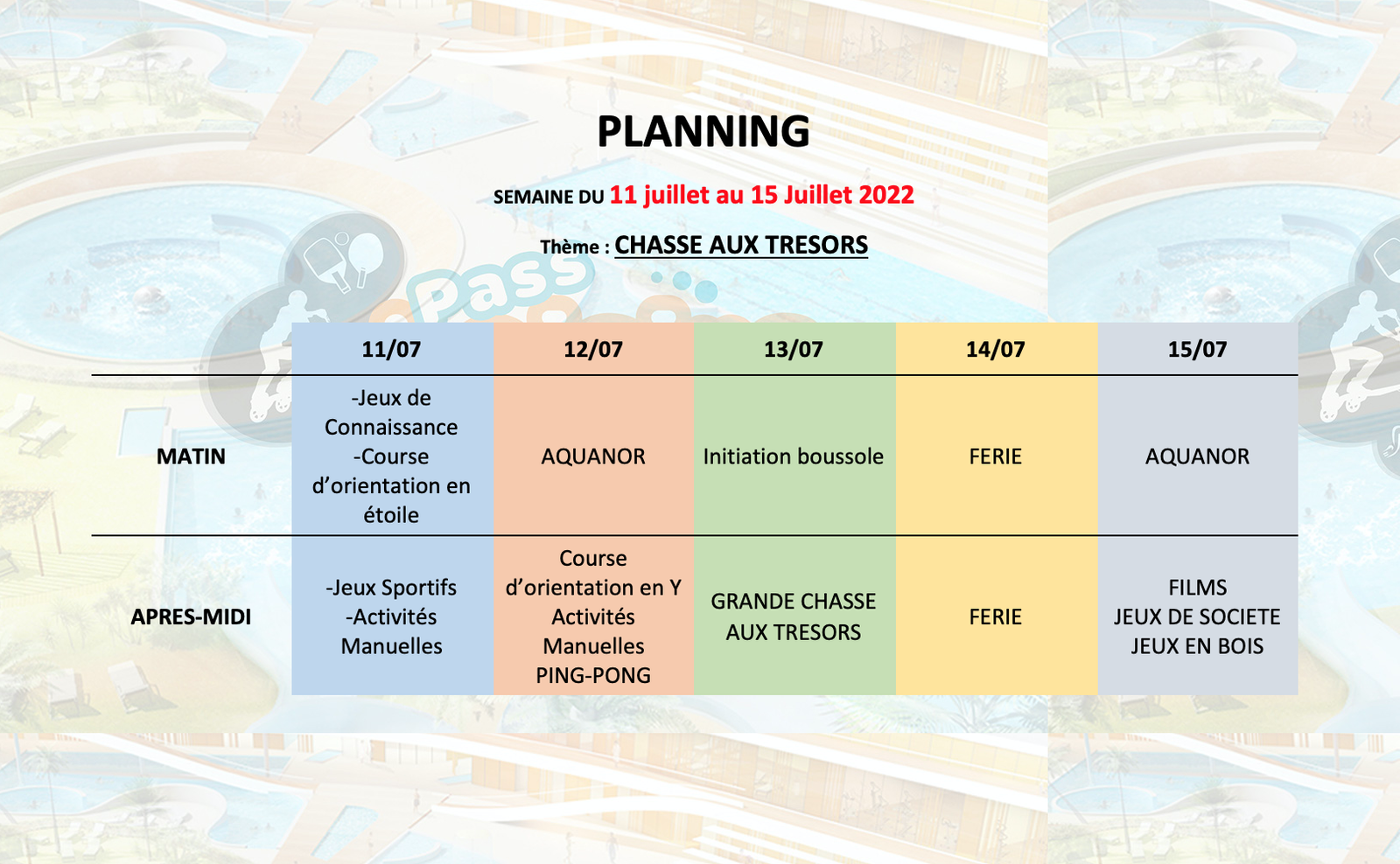 PLANNING

SEMAINE DU 11 juillet au 15 Juillet 2022

Thème : CHASSE AUX TRESORS

Pass

| | 11/07 | 12/07 | 13/07 | 14/07 | 15/07 |
|---|---|---|---|---|---|
| MATIN | -Jeux de Connaissance -Course d'orientation en étoile | AQUANOR | Initiation boussole | FERIE | AQUANOR |
| APRES-MIDI | -Jeux Sportifs -Activités Manuelles | Course d'orientation en Y Activités Manuelles PING-PONG | GRANDE CHASSE AUX TRESORS | FERIE | FILMS JEUX DE SOCIETE JEUX EN BOIS |